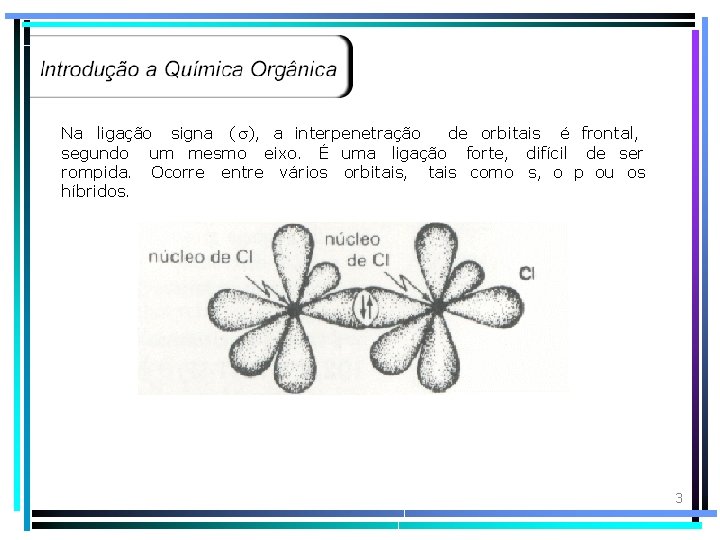 Introdução a Química Orgânica

Na ligação signa ($\sigma$), a interpenetração de orbitais é frontal, segundo um mesmo eixo. É uma ligação forte, difícil de ser rompida. Ocorre entre vários orbitais, tais como s, o p ou os híbridos.

núcleo de Cl

núcleo de Cl

Cl

3